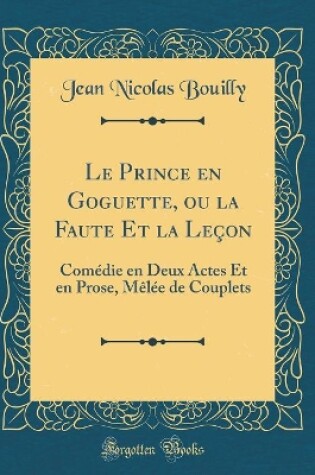 Jean Nicolas Bouilly

Le Prince en Goguette, ou la Faute Et la Leçon

Comédie en Deux Actes Et en Prose, Mêlée de Couplets

Forgotten Books